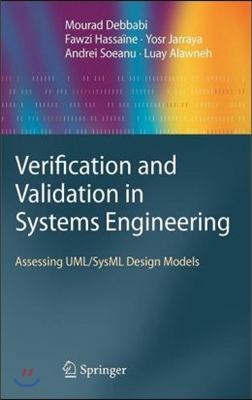 Mourad Debbabi
Fawzi Hassaïne · Yosr Jarraya
Andrei Soeanu · Luay Alawneh

Verification and Validation in Systems Engineering

Assessing UML/SysML Design Models

Springer